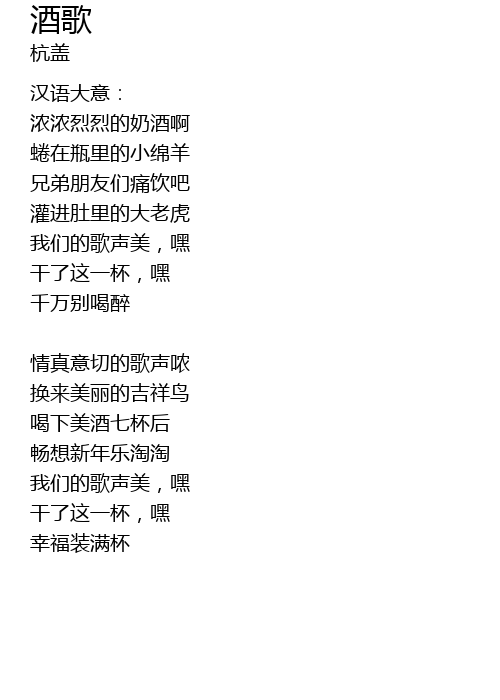 酒歌
杭盖

汉语大意：
浓浓烈烈的奶酒啊
蜷在瓶里的小绵羊
兄弟朋友们痛饮吧
灌进肚里的大老虎
我们的歌声美，嘿
干了这一杯，嘿
千万别喝醉

情真意切的歌声哝
换来美丽的吉祥鸟
喝下美酒七杯后
畅想新年乐淘淘
我们的歌声美，嘿
干了这一杯，嘿
幸福装满杯